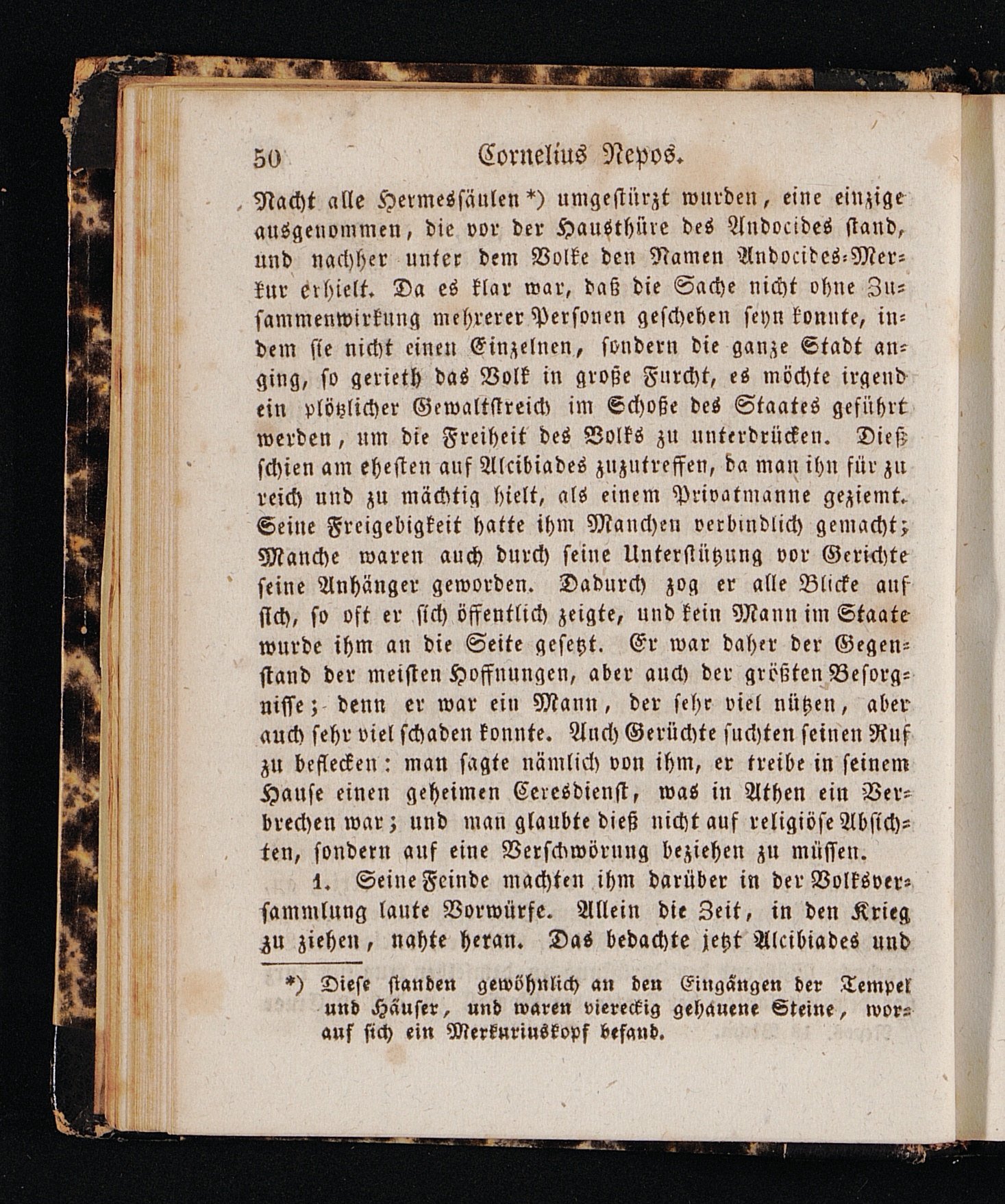 50 Cornelius Nepos.

Nacht alle Hermessäulen *) umgestürzt wurden, eine einzige ausgenommen, die vor der Hausthüre des Andocides stand, und nachher unter dem Volke den Namen Andocides-Merkur erhielt. Da es klar war, daß die Sache nicht ohne Zusammenwirkung mehrerer Personen geschehen seyn konnte, indem sie nicht einen Einzelnen, sondern die ganze Stadt anging, so gerieth das Volk in große Furcht, es möchte irgend ein plötzlicher Gewaltstreich im Schoße des Staates geführt werden, um die Freiheit des Volks zu unterdrücken. Dieß schien am ehesten auf Alcibiades zuzutreffen, da man ihn für zu reich und zu mächtig hielt, als einem Privatmanne geziemt. Seine Freigebigkeit hatte ihm Manchen verbindlich gemacht; Manche waren auch durch seine Unterstützung vor Gerichte seine Anhänger geworden. Dadurch zog er alle Blicke auf sich, so oft er sich öffentlich zeigte, und kein Mann im Staate wurde ihm an die Seite gesetzt. Er war daher der Gegenstand der meisten Hoffnungen, aber auch der größten Besorgnisse; denn er war ein Mann, der sehr viel nützen, aber auch sehr viel schaden konnte. Auch Gerüchte suchten seinen Ruf zu beflecken: man sagte nämlich von ihm, er treibe in seinem Hause einen geheimen Ceresdienst, was in Athen ein Verbrechen war; und man glaubte dieß nicht auf religiöse Absichten, sondern auf eine Verschwörung beziehen zu müssen.

1. Seine Feinde machten ihm darüber in der Volksversammlung laute Vorwürfe. Allein die Zeit, in den Krieg zu ziehen, nahte heran. Das bedachte jetzt Alcibiades und

*) Diese standen gewöhnlich an den Eingängen der Tempel und Häuser, und waren viereckig gehauene Steine, worauf sich ein Merkuriuskopf befand.